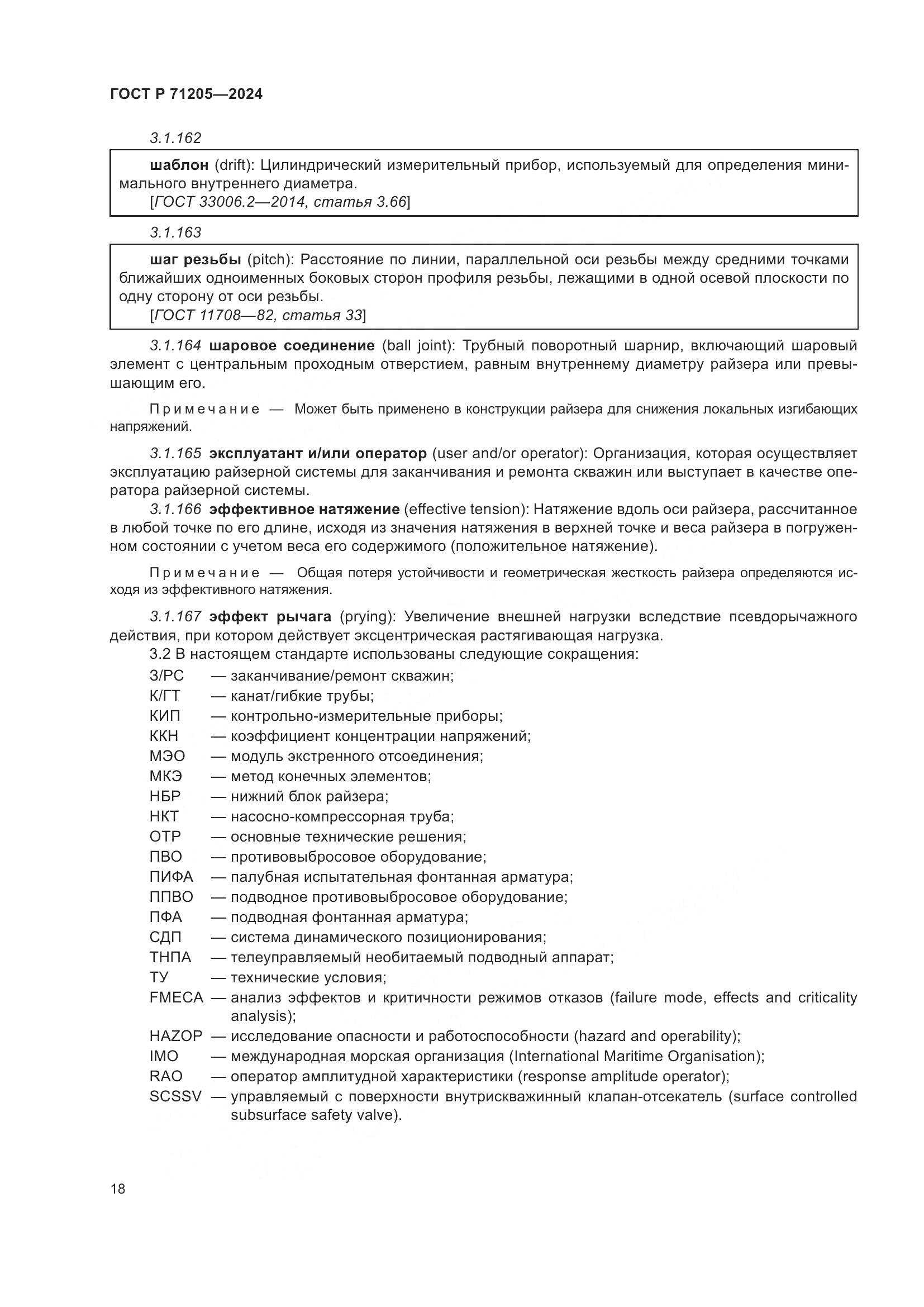 ГОСТ Р 71205—2024

3.1.162

шаблон (drift): Цилиндрический измерительный прибор, используемый для определения минимального внутреннего диаметра.
[ГОСТ 33006.2—2014, статья 3.66]

3.1.163

шаг резьбы (pitch): Расстояние по линии, параллельной оси резьбы между средними точками ближайших одноименных боковых сторон профиля резьбы, лежащими в одной осевой плоскости по одну сторону от оси резьбы.
[ГОСТ 11708—82, статья 33]

3.1.164 шаровое соединение (ball joint): Трубный поворотный шарнир, включающий шаровый элемент с центральным проходным отверстием, равным внутреннему диаметру райзера или превышающим его.

Примечание — Может быть применено в конструкции райзера для снижения локальных изгибающих напряжений.

3.1.165 эксплуатант и/или оператор (user and/or operator): Организация, которая осуществляет эксплуатацию райзерной системы для заканчивания и ремонта скважин или выступает в качестве оператора райзерной системы.

3.1.166 эффективное натяжение (effective tension): Натяжение вдоль оси райзера, рассчитанное в любой точке по его длине, исходя из значения натяжения в верхней точке и веса райзера в погруженном состоянии с учетом веса его содержимого (положительное натяжение).

Примечание — Общая потеря устойчивости и геометрическая жесткость райзера определяются исходя из эффективного натяжения.

3.1.167 эффект рычага (prying): Увеличение внешней нагрузки вследствие псевдорычажного действия, при котором действует эксцентрическая растягивающая нагрузка.

3.2 В настоящем стандарте использованы следующие сокращения:

З/РС — заканчивание/ремонт скважин;
К/ГТ — канат/гибкие трубы;
КИП — контрольно-измерительные приборы;
ККН — коэффициент концентрации напряжений;
МЭО — модуль экстренного отсоединения;
МКЭ — метод конечных элементов;
НБР — нижний блок райзера;
НКТ — насосно-компрессорная труба;
ОТР — основные технические решения;
ПВО — противовыбросовое оборудование;
ПИФА — палубная испытательная фонтанная арматура;
ППВО — подводное противовыбросовое оборудование;
ПФА — подводная фонтанная арматура;
СДП — система динамического позиционирования;
ТНПА — телеуправляемый необитаемый подводный аппарат;
ТУ — технические условия;
FMECA — анализ эффектов и критичности режимов отказов (failure mode, effects and criticality analysis);
HAZOP — исследование опасности и работоспособности (hazard and operability);
IMO — международная морская организация (International Maritime Organisation);
RAO — оператор амплитудной характеристики (response amplitude operator);
SCSSV — управляемый с поверхности внутрискважинный клапан-отсекатель (surface controlled subsurface safety valve).

18